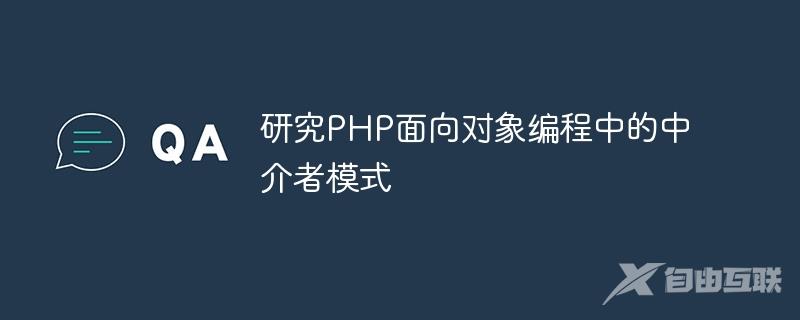 QA

研究PHP面向对象编程中的中介者模式

自由互联